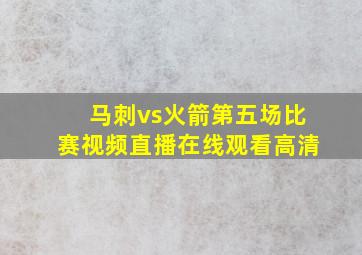 马刺vs火箭第五场比赛视频直播在线观看高清